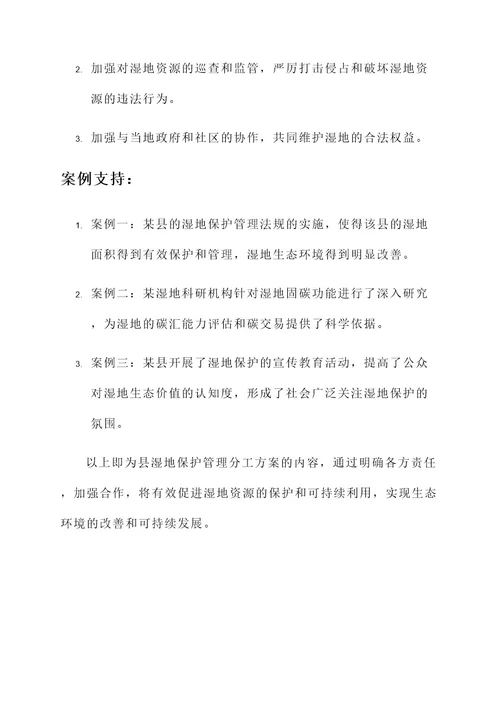 2. 加强对湿地资源的巡查和监管，严厉打击侵占和破坏湿地资源的违法行为。

3. 加强与当地政府和社区的协作，共同维护湿地的合法权益。

案例支持：

1. 案例一：某县的湿地保护管理法规的实施，使得该县的湿地面积得到有效保护和管理，湿地生态环境得到明显改善。

2. 案例二：某湿地科研机构针对湿地固碳功能进行了深入研究，为湿地的碳汇能力评估和碳交易提供了科学依据。

3. 案例三：某县开展了湿地保护的宣传教育活动，提高了公众对湿地生态价值的认知度，形成了社会广泛关注湿地保护的氛围。

以上即为县湿地保护管理分工方案的内容，通过明确各方责任，加强合作，将有效促进湿地资源的保护和可持续利用，实现生态环境的改善和可持续发展。